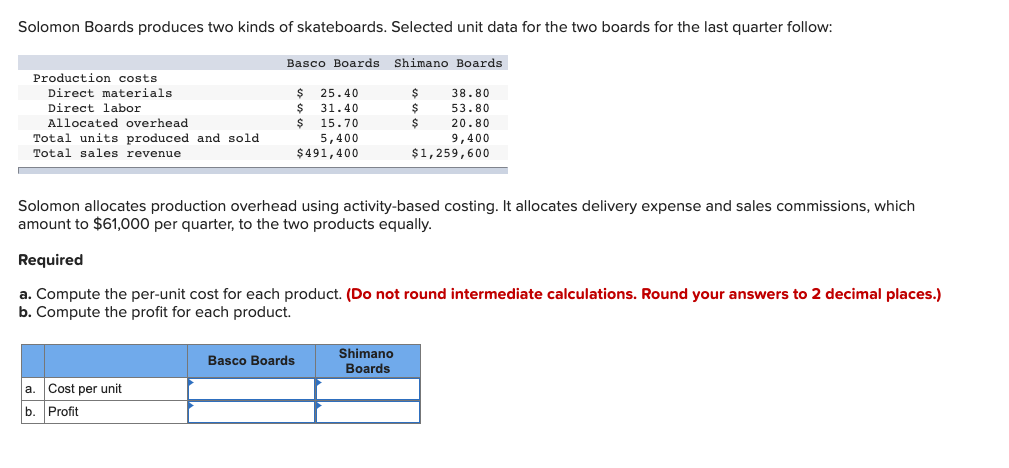 Solomon Boards produces two kinds of skateboards. Selected unit data for the two boards for the last quarter follow:

| | Basco Boards | Shimano Boards |
|---|---|---|
| Production costs | | |
| Direct materials | \$ 25.40 | \$ 38.80 |
| Direct labor | \$ 31.40 | \$ 53.80 |
| Allocated overhead | \$ 15.70 | \$ 20.80 |
| Total units produced and sold | 5,400 | 9,400 |
| Total sales revenue | \$491,400 | \$1,259,600 |

Solomon allocates production overhead using activity-based costing. It allocates delivery expense and sales commissions, which amount to \$61,000 per quarter, to the two products equally.

Required

a. Compute the per-unit cost for each product. (Do not round intermediate calculations. Round your answers to 2 decimal places.)
b. Compute the profit for each product.

| | | Basco Boards | Shimano Boards |
|---|---|---|---|
| a. | Cost per unit | | |
| b. | Profit | | |